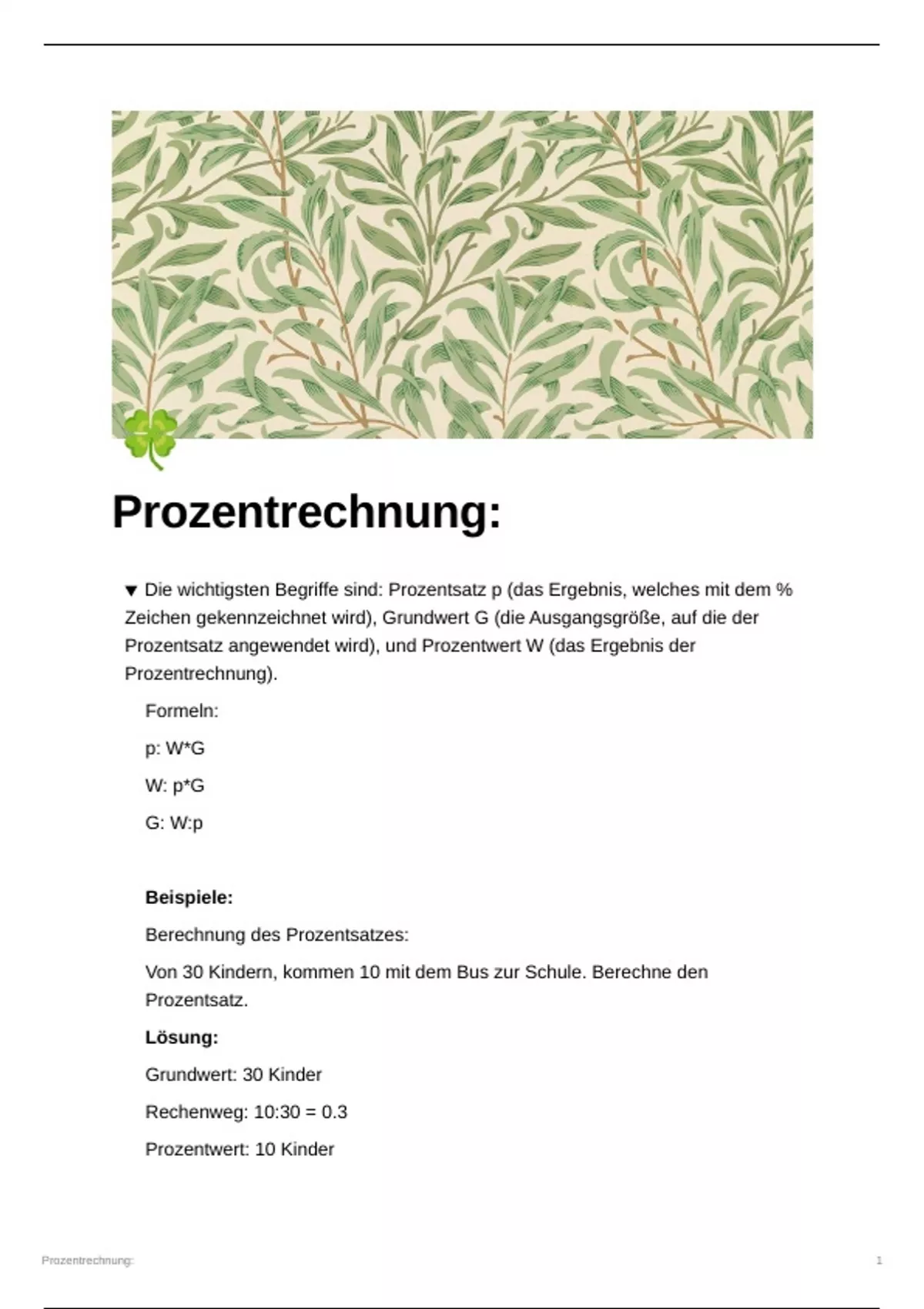 Prozentrechnung:

▼ Die wichtigsten Begriffe sind: Prozentsatz p (das Ergebnis, welches mit dem % Zeichen gekennzeichnet wird), Grundwert G (die Ausgangsgröße, auf die der Prozentsatz angewendet wird), und Prozentwert W (das Ergebnis der Prozentrechnung).

Formeln:

p: W*G

W: p*G

G: W:p

**Beispiele:**

Berechnung des Prozentsatzes:

Von 30 Kindern, kommen 10 mit dem Bus zur Schule. Berechne den Prozentsatz.

**Lösung:**

Grundwert: 30 Kinder

Rechenweg: 10:30 = 0.3

Prozentwert: 10 Kinder

Prozentrechnung:

1